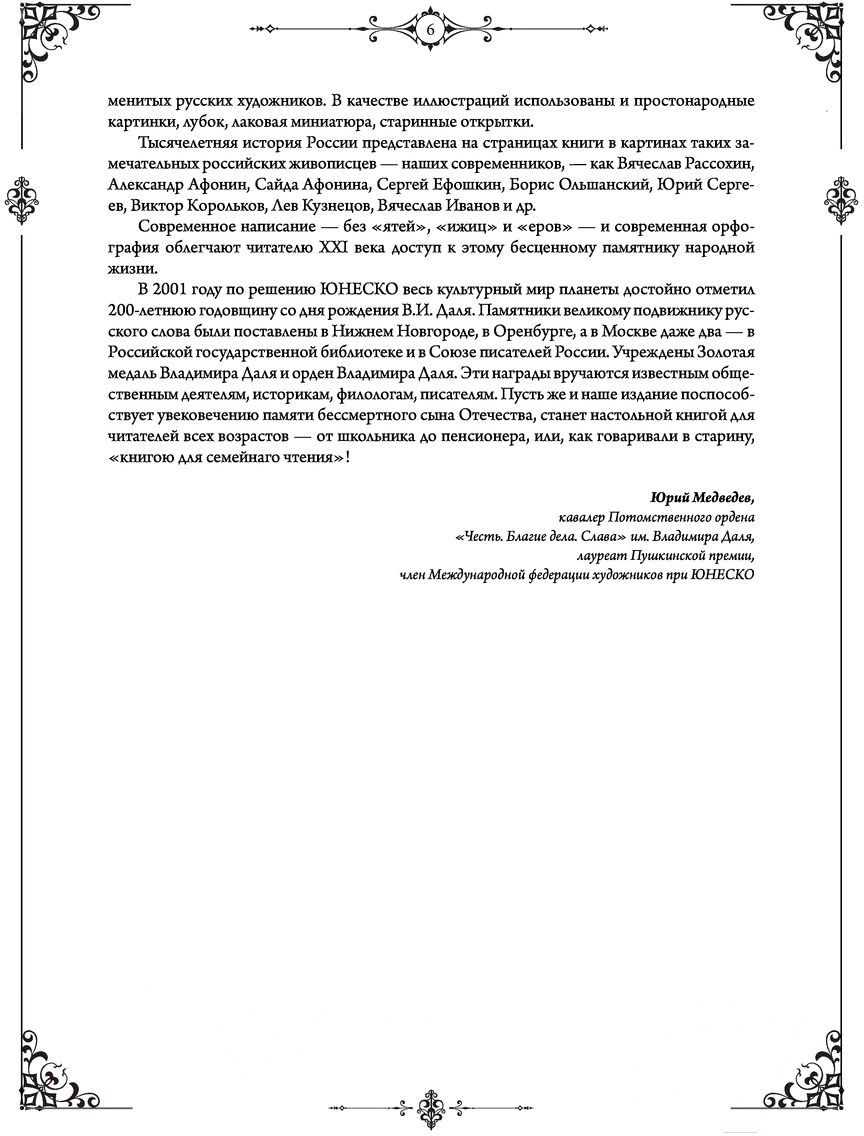 6

менитых русских художников. В качестве иллюстраций использованы и простонародные картинки, лубок, лаковая миниатюра, старинные открытки.

Тысячелетняя история России представлена на страницах книги в картинах таких замечательных российских живописцев — наших современников, — как Вячеслав Рассохин, Александр Афонин, Сайда Афонина, Сергей Ефошкин, Борис Ольшанский, Юрий Сергеев, Виктор Корольков, Лев Кузнецов, Вячеслав Иванов и др.

Современное написание — без «ятей», «ижиц» и «еров» — и современная орфография облегчают читателю XXI века доступ к этому бесценному памятнику народной жизни.

В 2001 году по решению ЮНЕСКО весь культурный мир планеты достойно отметил 200-летнюю годовщину со дня рождения В.И. Даля. Памятники великому подвижнику русского слова были поставлены в Нижнем Новгороде, в Оренбурге, а в Москве даже два — в Российской государственной библиотеке и в Союзе писателей России. Учреждены Золотая медаль Владимира Даля и орден Владимира Даля. Эти награды вручаются известным общественным деятелям, историкам, филологам, писателям. Пусть же и наше издание поспособствует увековечению памяти бессмертного сына Отечества, станет настольной книгой для читателей всех возрастов — от школьника до пенсионера, или, как говаривали в старину, «книгою для семейнаго чтения»!

Юрий Медведев,
кавалер Потомственного ордена
«Честь. Благие дела. Слава» им. Владимира Даля,
лауреат Пушкинской премии,
член Международной федерации художников при ЮНЕСКО